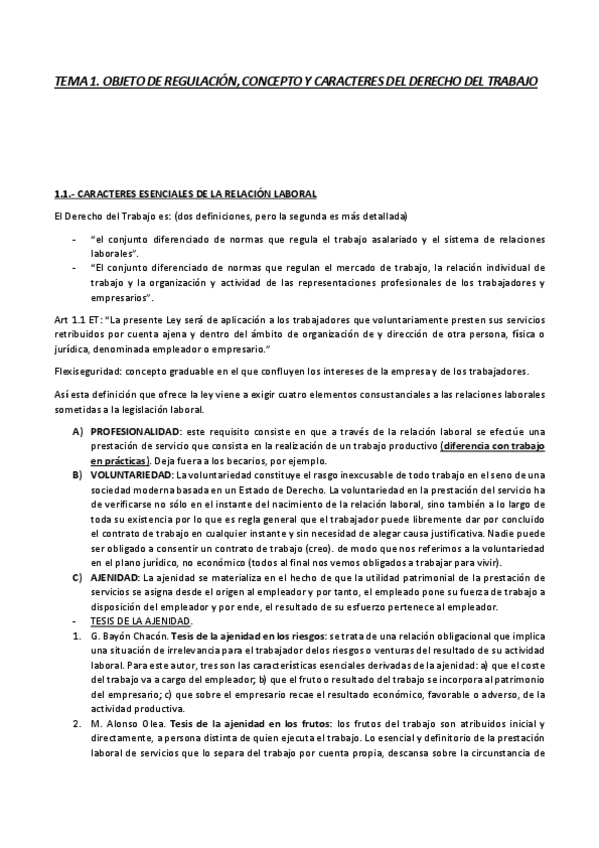 TEMA 1. OBJETO DE REGULACIÓN, CONCEPTO Y CARACTERES DEL DERECHO DEL TRABAJO

1.1.- CARACTERES ESENCIALES DE LA RELACIÓN LABORAL

El Derecho del Trabajo es: (dos definiciones, pero la segunda es más detallada)

- "el conjunto diferenciado de normas que regula el trabajo asalariado y el sistema de relaciones laborales".
- "El conjunto diferenciado de normas que regulan el mercado de trabajo, la relación individual de trabajo y la organización y actividad de las representaciones profesionales de los trabajadores y empresarios".

Art 1.1 ET: "La presente Ley será de aplicación a los trabajadores que voluntariamente presten sus servicios retribuidos por cuenta ajena y dentro del ámbito de organización de y dirección de otra persona, física o jurídica, denominada empleador o empresario."

Flexiseguridad: concepto graduable en el que confluyen los intereses de la empresa y de los trabajadores.

Así esta definición que ofrece la ley viene a exigir cuatro elementos consustanciales a las relaciones laborales sometidas a la legislación laboral.

A) PROFESIONALIDAD: este requisito consiste en que a través de la relación laboral se efectúe una prestación de servicio que consista en la realización de un trabajo productivo (diferencia con trabajo en prácticas). Deja fuera a los becarios, por ejemplo.
B) VOLUNTARIEDAD: La voluntariedad constituye el rasgo inexcusable de todo trabajo en el seno de una sociedad moderna basada en un Estado de Derecho. La voluntariedad en la prestación del servicio ha de verificarse no sólo en el instante del nacimiento de la relación laboral, sino también a lo largo de toda su existencia por lo que es regla general que el trabajador puede libremente dar por concluido el contrato de trabajo en cualquier instante y sin necesidad de alegar causa justificativa. Nadie puede ser obligado a consentir un contrato de trabajo (creo). de modo que nos referimos a la voluntariedad en el plano jurídico, no económico (todos al final nos vemos obligados a trabajar para vivir).
C) AJENIDAD: La ajenidad se materializa en el hecho de que la utilidad patrimonial de la prestación de servicios se asigna desde el origen al empleador y por tanto, el empleado pone su fuerza de trabajo a disposición del empleador y por ende, el resultado de su esfuerzo pertenece al empleador.
- TESIS DE LA AJENIDAD.
1. G. Bayón Chacón. Tesis de la ajenidad en los riesgos: se trata de una relación obligacional que implica una situación de irrelevancia para el trabajador delos riesgos o venturas del resultado de su actividad laboral. Para este autor, tres son las características esenciales derivadas de la ajenidad: a) que el coste del trabajo va a cargo del empleador; b) que el fruto o resultado del trabajo se incorpora al patrimonio del empresario; c) que sobre el empresario recae el resultado económico, favorable o adverso, de la actividad productiva.
2. M. Alonso Olea. Tesis de la ajenidad en los frutos: los frutos del trabajo son atribuidos inicial y directamente, a persona distinta de quien ejecuta el trabajo. Lo esencial y definitorio de la prestación laboral de servicios que lo separa del trabajo por cuenta propia, descansa sobre la circunstancia de